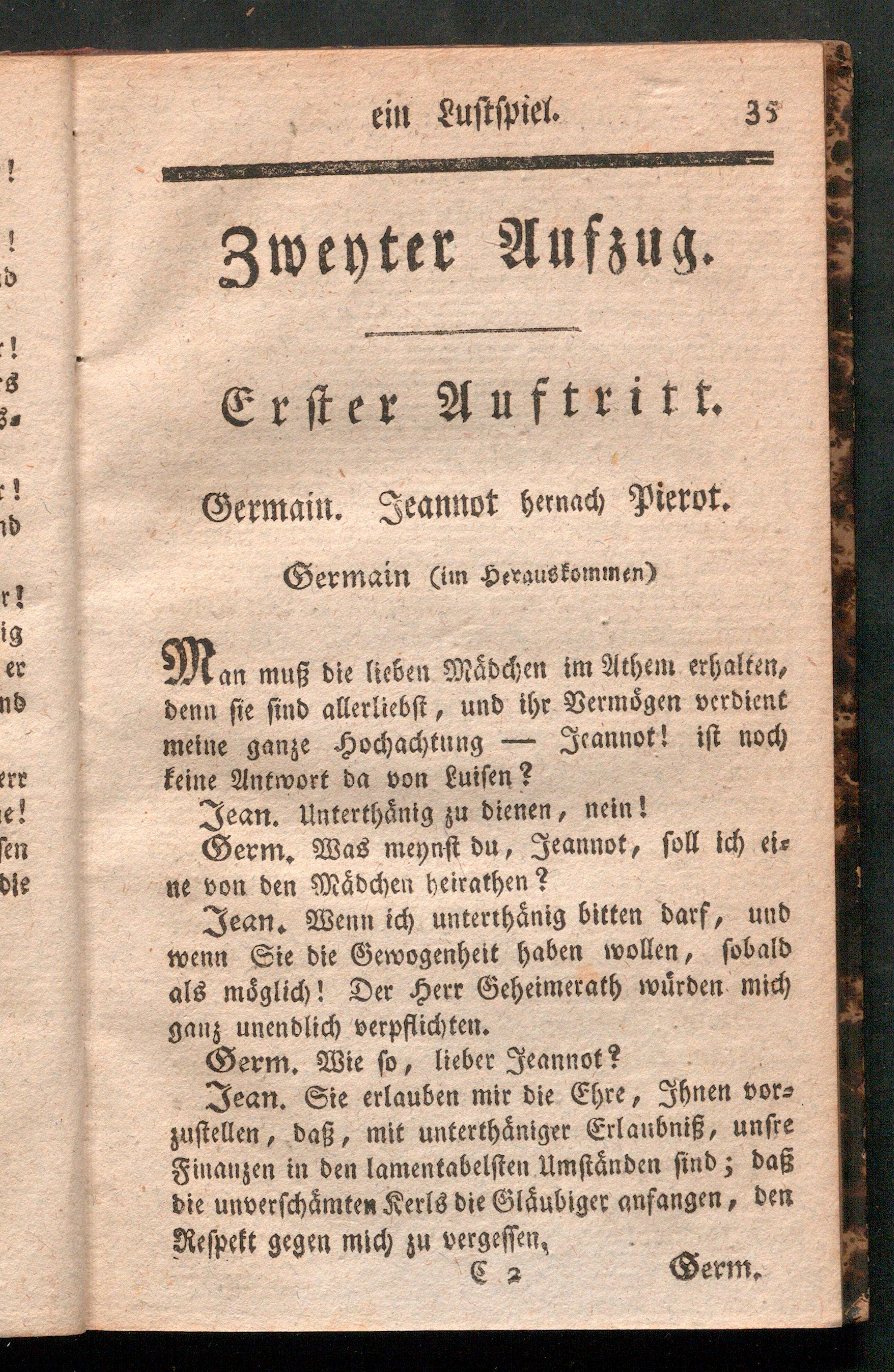 ein Lustspiel. 35

Zweyter Aufzug.

Erster Auftritt.

Germain. Jeannot hernach Pierot.

Germain (im Herauskommen)

Man muß die lieben Mädchen im Athem erhalten, denn sie sind allerliebst, und ihr Vermögen verdient meine ganze Hochachtung — Jeannot! ist noch keine Antwort da von Luisen?

Jean. Unterthänig zu dienen, nein!

Germ. Was meynst du, Jeannot, soll ich eine von den Mädchen heirathen?

Jean. Wenn ich unterthänig bitten darf, und wenn Sie die Gewogenheit haben wollen, sobald als möglich! Der Herr Geheimerath würden mich ganz unendlich verpflichten.

Germ. Wie so, lieber Jeannot?

Jean. Sie erlauben mir die Ehre, Ihnen vorzustellen, daß, mit unterthäniger Erlaubniß, unsre Finanzen in den lamentabelsten Umständen sind; daß die unverschämten Kerls die Gläubiger anfangen, den Respekt gegen mich zu vergessen,

C 2 Germ.